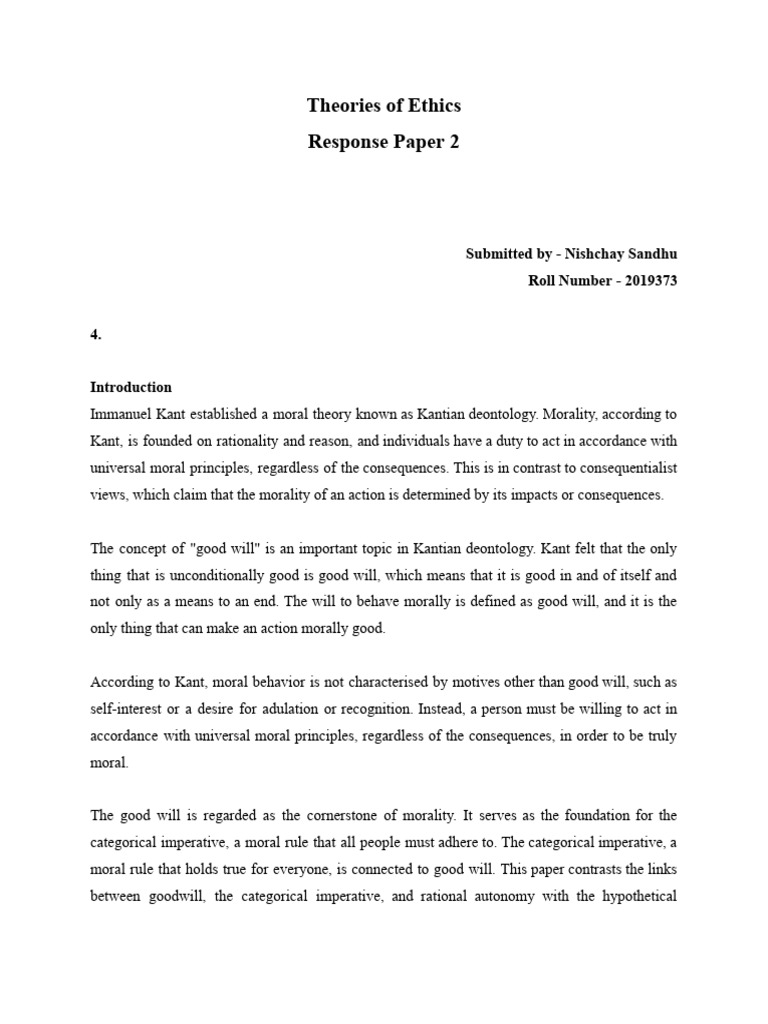 Theories of Ethics
Response Paper 2

Submitted by - Nishchay Sandhu
Roll Number - 2019373

4.

Introduction
Immanuel Kant established a moral theory known as Kantian deontology. Morality, according to Kant, is founded on rationality and reason, and individuals have a duty to act in accordance with universal moral principles, regardless of the consequences. This is in contrast to consequentialist views, which claim that the morality of an action is determined by its impacts or consequences.

The concept of "good will" is an important topic in Kantian deontology. Kant felt that the only thing that is unconditionally good is good will, which means that it is good in and of itself and not only as a means to an end. The will to behave morally is defined as good will, and it is the only thing that can make an action morally good.

According to Kant, moral behavior is not characterised by motives other than good will, such as self-interest or a desire for adulation or recognition. Instead, a person must be willing to act in accordance with universal moral principles, regardless of the consequences, in order to be truly moral.

The good will is regarded as the cornerstone of morality. It serves as the foundation for the categorical imperative, a moral rule that all people must adhere to. The categorical imperative, a moral rule that holds true for everyone, is connected to good will. This paper contrasts the links between goodwill, the categorical imperative, and rational autonomy with the hypothetical